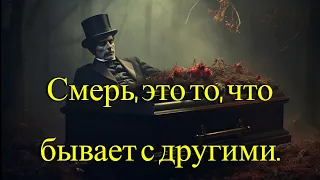 Смерь, это то, что

бывает с другими.